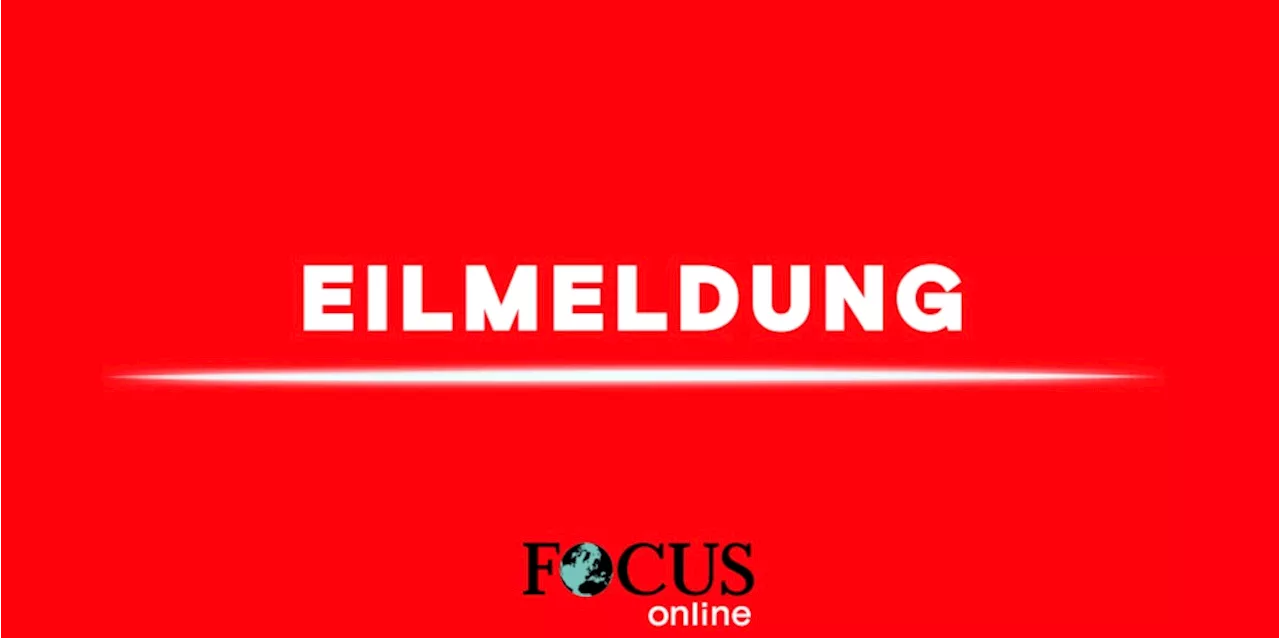 EILMELDUNG

FOCUS
online